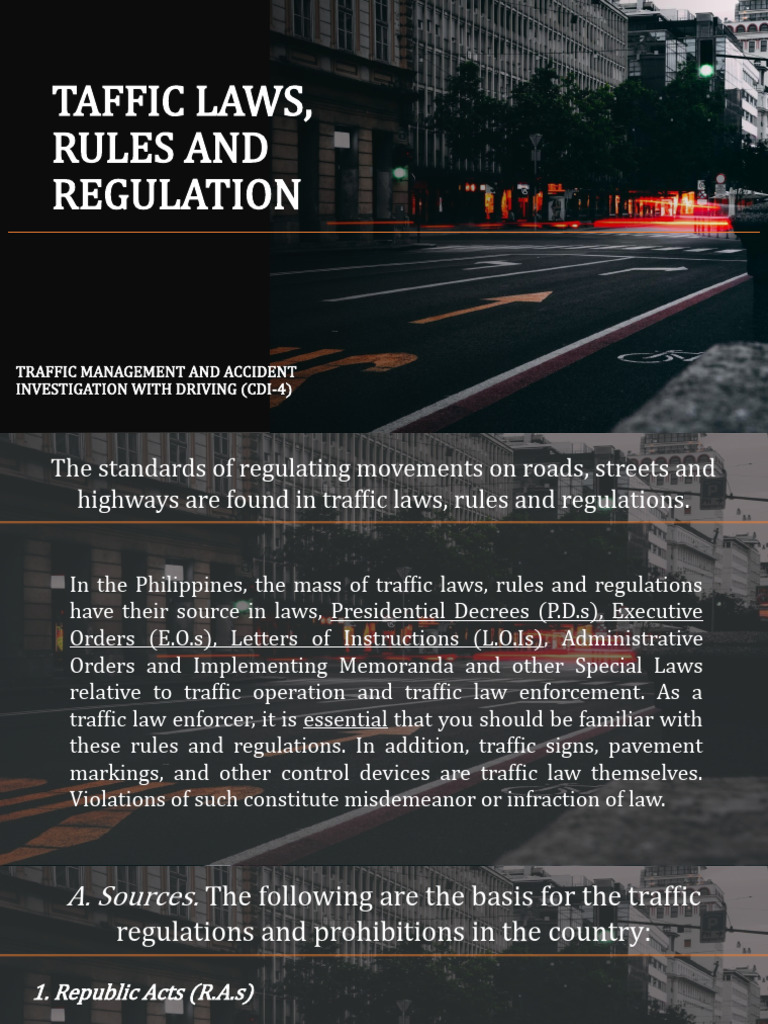 TAFFIC LAWS, RULES AND REGULATION

TRAFFIC MANAGEMENT AND ACCIDENT INVESTIGATION WITH DRIVING (CDI-4)

The standards of regulating movements on roads, streets and highways are found in traffic laws, rules and regulations.

In the Philippines, the mass of traffic laws, rules and regulations have their source in laws, Presidential Decrees (P.D.s), Executive Orders (E.O.s), Letters of Instructions (L.O.Is), Administrative Orders and Implementing Memoranda and other Special Laws relative to traffic operation and traffic law enforcement. As a traffic law enforcer, it is essential that you should be familiar with these rules and regulations. In addition, traffic signs, pavement markings, and other control devices are traffic law themselves. Violations of such constitute misdemeanor or infraction of law.

A. Sources. The following are the basis for the traffic regulations and prohibitions in the country:

1. Republic Acts (R.A.s)